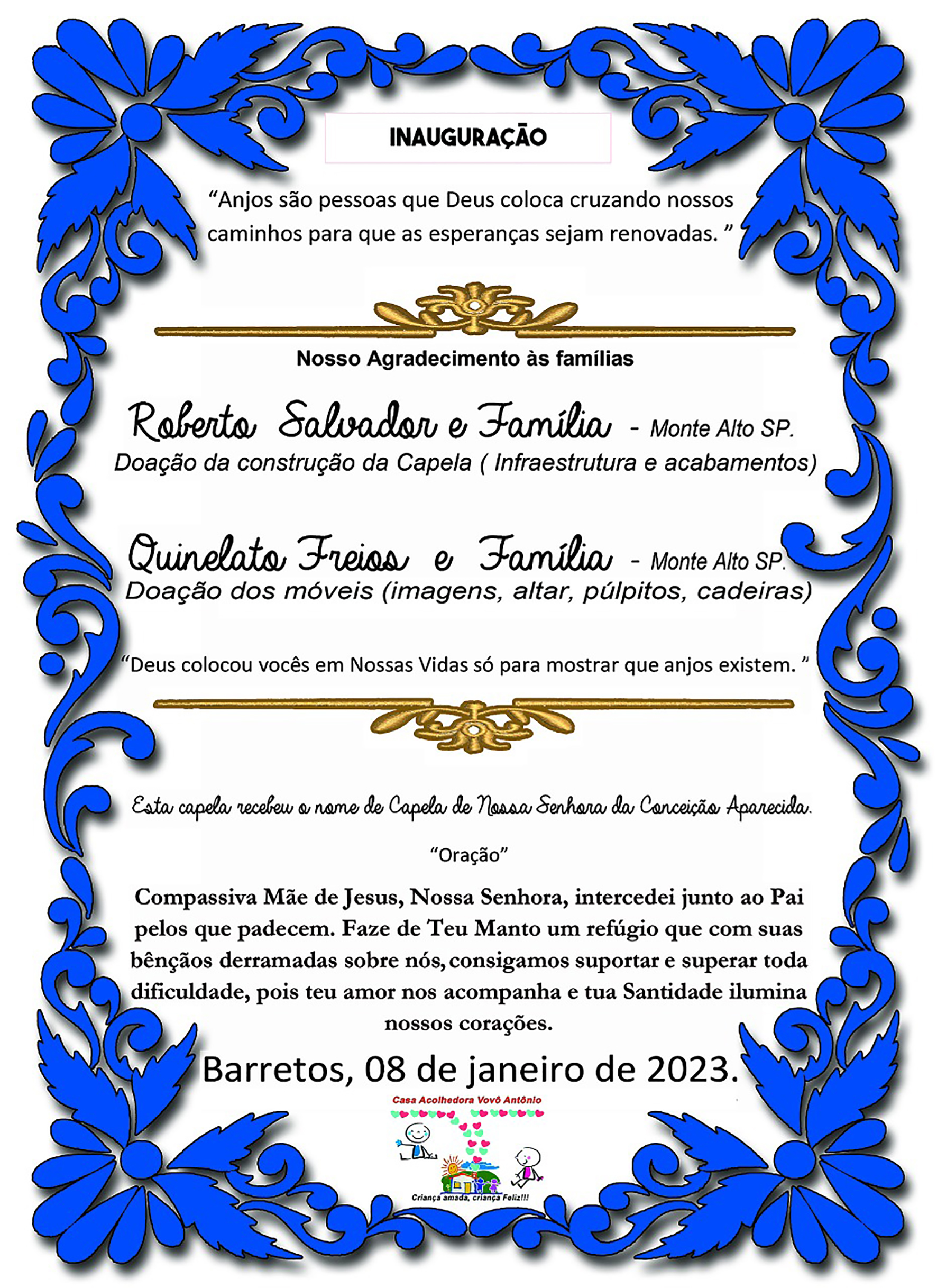 INAUGURAÇÃO

"Anjos são pessoas que Deus coloca cruzando nossos caminhos para que as esperanças sejam renovadas. "

Nosso Agradecimento às famílias

Roberto Salvador e Família - Monte Alto SP.
Doação da construção da Capela ( Infraestrutura e acabamentos)

Quinelato Freios e Família - Monte Alto SP.
Doação dos móveis (imagens, altar, púlpitos, cadeiras)

"Deus colocou vocês em Nossas Vidas só para mostrar que anjos existem. "

Esta capela recebeu o nome de Capela de Nossa Senhora da Conceição Aparecida.

"Oração"

Compassiva Mãe de Jesus, Nossa Senhora, intercedei junto ao Pai pelos que padecem. Faze de Teu Manto um refúgio que com suas bênçãos derramadas sobre nós, consigamos suportar e superar toda dificuldade, pois teu amor nos acompanha e tua Santidade ilumina nossos corações.

Barretos, 08 de janeiro de 2023.

Casa Acolhedora Vovô Antônio

Criança amada, criança Feliz!!!